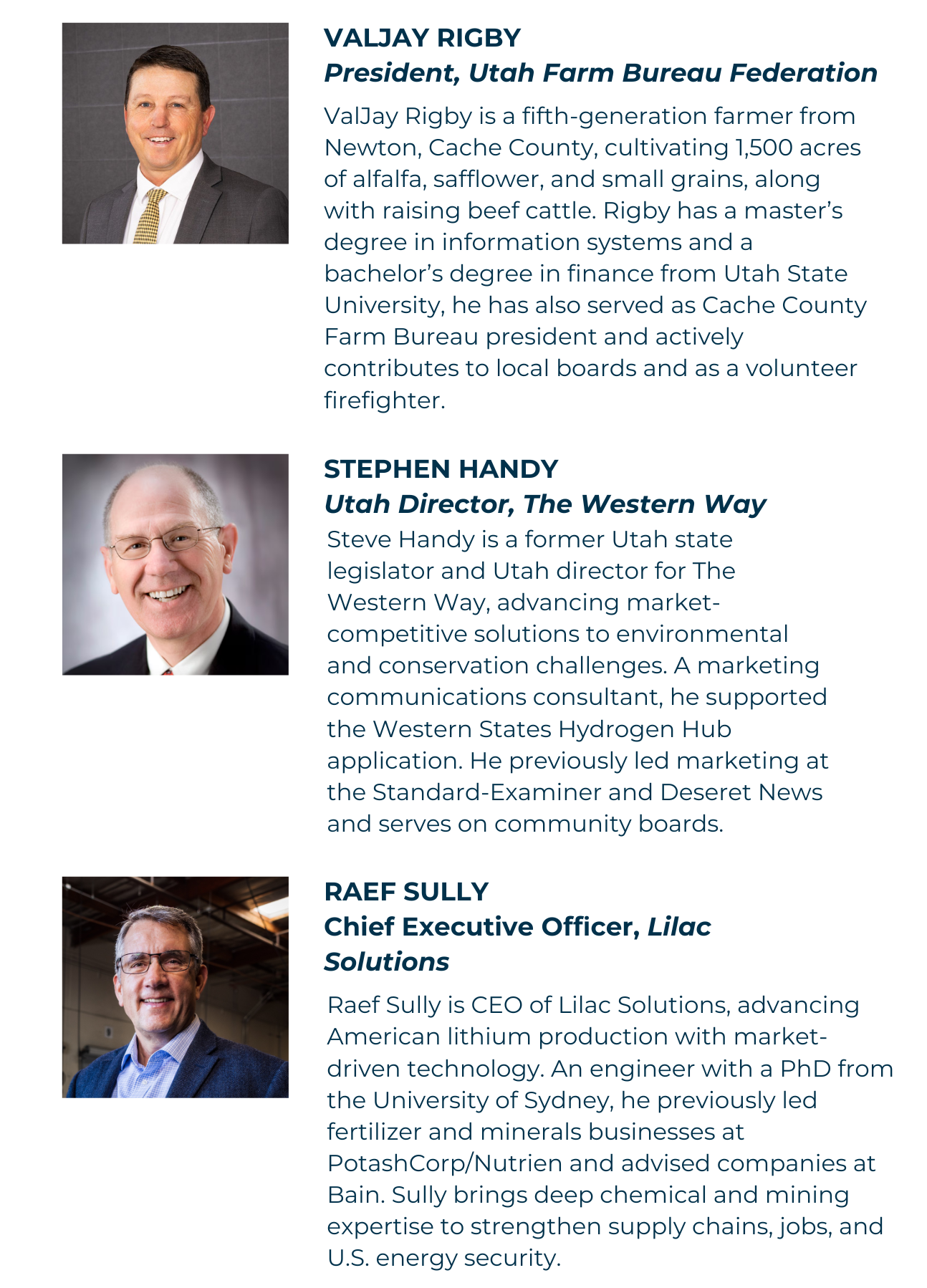 VALJAY RIGBY
President, Utah Farm Bureau Federation

ValJay Rigby is a fifth-generation farmer from Newton, Cache County, cultivating 1,500 acres of alfalfa, safflower, and small grains, along with raising beef cattle. Rigby has a master's degree in information systems and a bachelor's degree in finance from Utah State University, he has also served as Cache County Farm Bureau president and actively contributes to local boards and as a volunteer firefighter.

STEPHEN HANDY
Utah Director, The Western Way

Steve Handy is a former Utah state legislator and Utah director for The Western Way, advancing market-competitive solutions to environmental and conservation challenges. A marketing communications consultant, he supported the Western States Hydrogen Hub application. He previously led marketing at the Standard-Examiner and Deseret News and serves on community boards.

RAEF SULLY
Chief Executive Officer, Lilac Solutions

Raef Sully is CEO of Lilac Solutions, advancing American lithium production with market-driven technology. An engineer with a PhD from the University of Sydney, he previously led fertilizer and minerals businesses at PotashCorp/Nutrien and advised companies at Bain. Sully brings deep chemical and mining expertise to strengthen supply chains, jobs, and U.S. energy security.